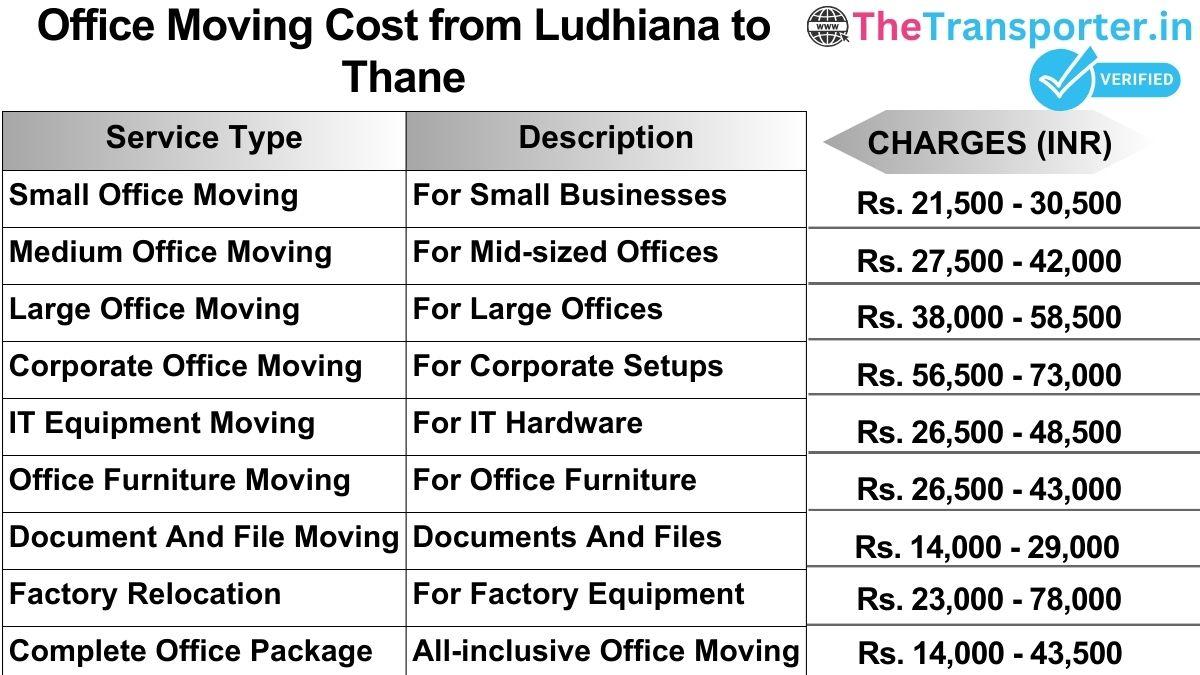 Office Moving Cost from Ludhiana to Thane

www TheTransporter.in VERIFIED

| Service Type | Description | CHARGES (INR) |
|---|---|---|
| Small Office Moving | For Small Businesses | Rs. 21,500 - 30,500 |
| Medium Office Moving | For Mid-sized Offices | Rs. 27,500 - 42,000 |
| Large Office Moving | For Large Offices | Rs. 38,000 - 58,500 |
| Corporate Office Moving | For Corporate Setups | Rs. 56,500 - 73,000 |
| IT Equipment Moving | For IT Hardware | Rs. 26,500 - 48,500 |
| Office Furniture Moving | For Office Furniture | Rs. 26,500 - 43,000 |
| Document And File Moving | Documents And Files | Rs. 14,000 - 29,000 |
| Factory Relocation | For Factory Equipment | Rs. 23,000 - 78,000 |
| Complete Office Package | All-inclusive Office Moving | Rs. 14,000 - 43,500 |